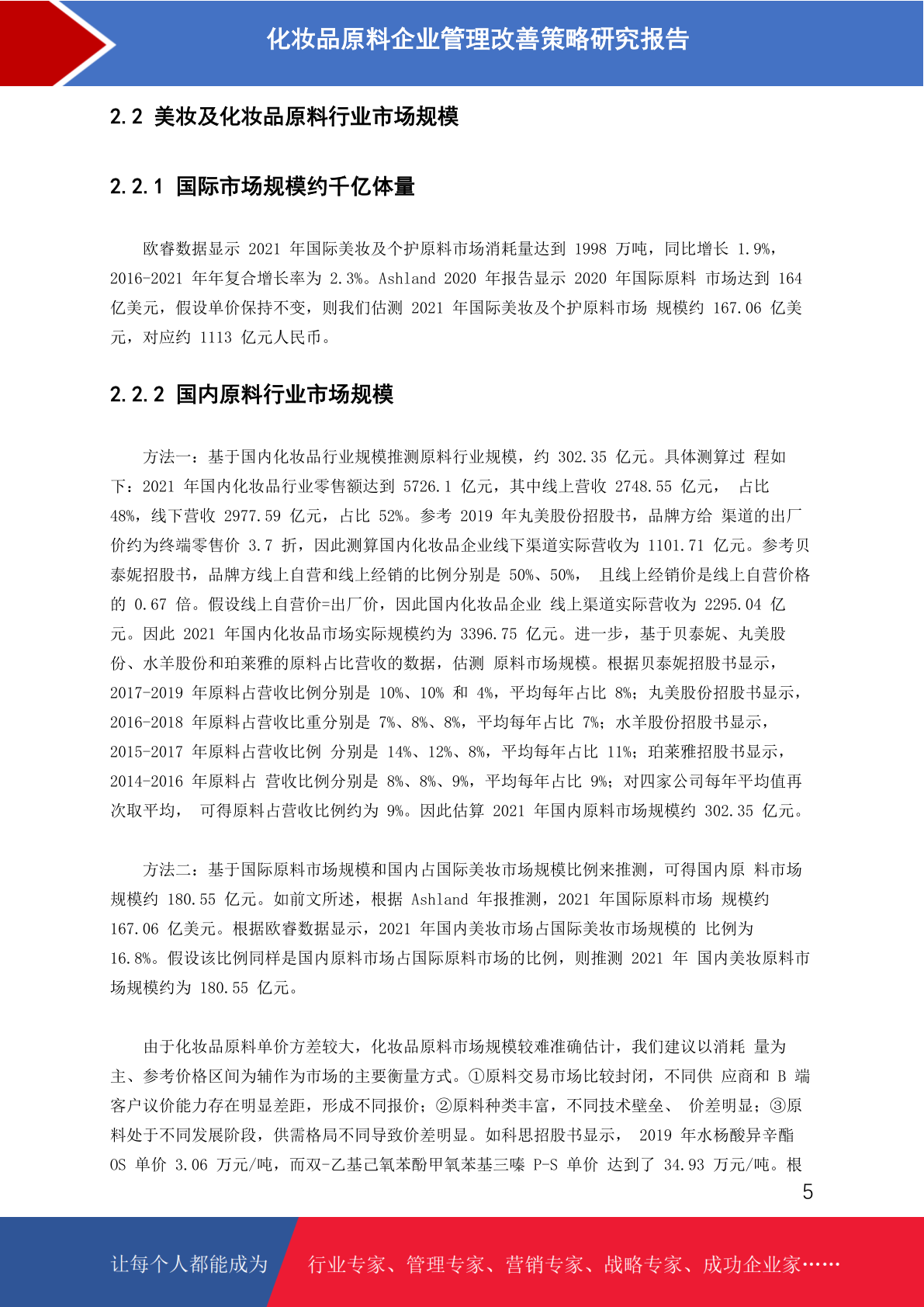 化妆品原料企业管理改善策略研究报告

2.2 美妆及化妆品原料行业市场规模

2.2.1 国际市场规模约千亿体量

欧睿数据显示 2021 年国际美妆及个护原料市场消耗量达到 1998 万吨，同比增长 1.9%，2016-2021 年年复合增长率为 2.3%。Ashland 2020 年报告显示 2020 年国际原料 市场达到 164 亿美元，假设单价保持不变，则我们估测 2021 年国际美妆及个护原料市场 规模约 167.06 亿美元，对应约 1113 亿元人民币。

2.2.2 国内原料行业市场规模

方法一：基于国内化妆品行业规模推测原料行业规模，约 302.35 亿元。具体测算过 程如下：2021 年国内化妆品行业零售额达到 5726.1 亿元，其中线上营收 2748.55 亿元， 占比 48%，线下营收 2977.59 亿元，占比 52%。参考 2019 年丸美股份招股书，品牌方给 渠道的出厂价约为终端零售价 3.7 折，因此测算国内化妆品企业线下渠道实际营收为 1101.71 亿元。参考贝泰妮招股书，品牌方线上自营和线上经销的比例分别是 50%、50%， 且线上经销价是线上自营价格的 0.67 倍。假设线上自营价=出厂价，因此国内化妆品企业 线上渠道实际营收为 2295.04 亿元。因此 2021 年国内化妆品市场实际规模约为 3396.75 亿元。进一步，基于贝泰妮、丸美股份、水羊股份和珀莱雅的原料占比营收的数据，估测 原料市场规模。根据贝泰妮招股书显示，2017-2019 年原料占营收比例分别是 10%、10% 和 4%，平均每年占比 8%；丸美股份招股书显示，2016-2018 年原料占营收比重分别是 7%、8%、8%，平均每年占比 7%；水羊股份招股书显示，2015-2017 年原料占营收比例 分别是 14%、12%、8%，平均每年占比 11%；珀莱雅招股书显示，2014-2016 年原料占 营收比例分别是 8%、8%、9%，平均每年占比 9%；对四家公司每年平均值再次取平均， 可得原料占营收比例约为 9%。因此估算 2021 年国内原料市场规模约 302.35 亿元。

方法二：基于国际原料市场规模和国内占国际美妆市场规模比例来推测，可得国内原 料市场规模约 180.55 亿元。如前文所述，根据 Ashland 年报推测，2021 年国际原料市场 规模约 167.06 亿美元。根据欧睿数据显示，2021 年国内美妆市场占国际美妆市场规模的 比例为 16.8%。假设该比例同样是国内原料市场占国际原料市场的比例，则推测 2021 年 国内美妆原料市场规模约为 180.55 亿元。

由于化妆品原料单价方差较大，化妆品原料市场规模较难准确估计，我们建议以消耗 量为主、参考价格区间为辅作为市场的主要衡量方式。①原料交易市场比较封闭，不同供 应商和 B 端客户议价能力存在明显差距，形成不同报价；②原料种类丰富，不同技术壁垒、 价差明显；③原料处于不同发展阶段，供需格局不同导致价差明显。如科思招股书显示， 2019 年水杨酸异辛酯 OS 单价 3.06 万元/吨，而双-乙基己氧苯酚甲氧苯基三嗪 P-S 单价 达到了 34.93 万元/吨。根

5

让每个人都能成为 行业专家、管理专家、营销专家、战略专家、成功企业家……